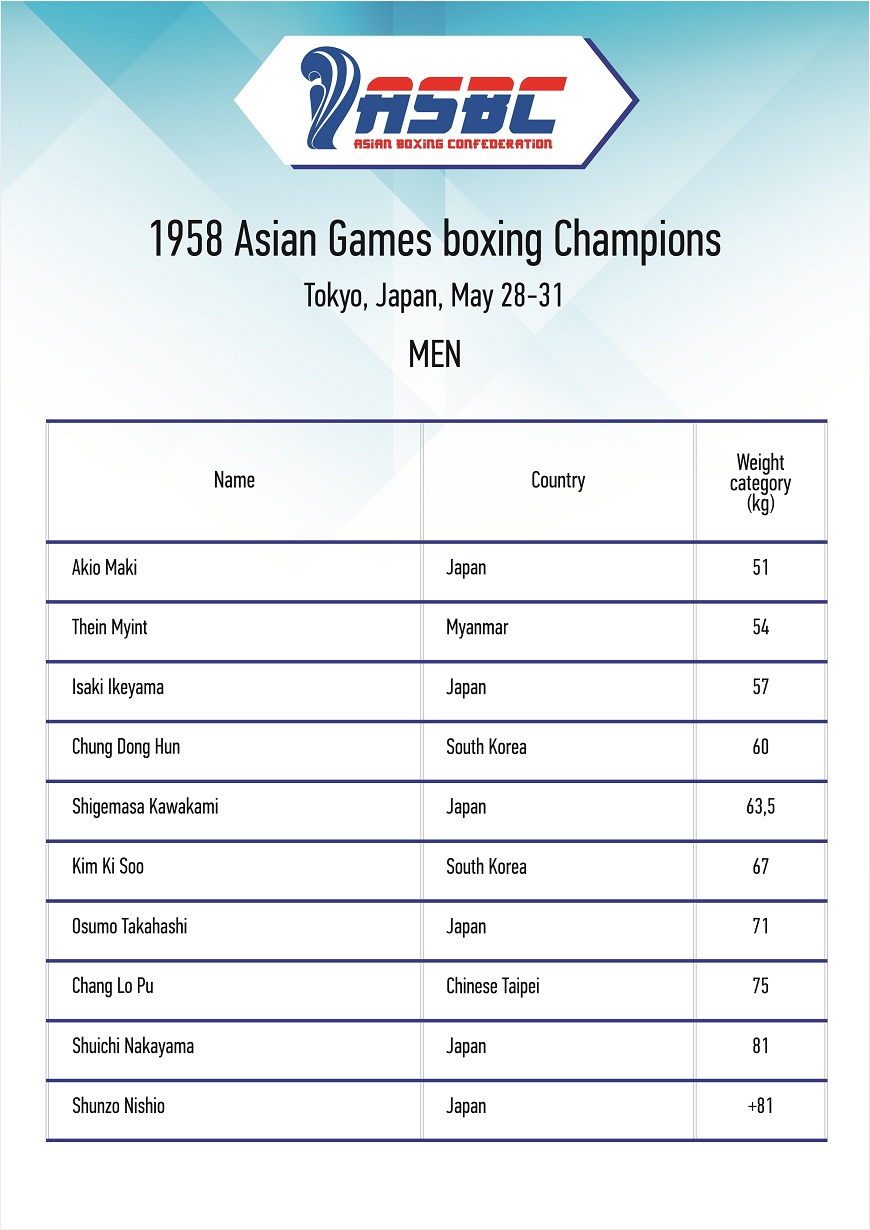 ASBC
ASIAN BOXING CONFEDERATION

1958 Asian Games boxing Champions
Tokyo, Japan, May 28-31
MEN

| Name | Country | Weight category (kg) |
|---|---|---|
| Akio Maki | Japan | 51 |
| Thein Myint | Myanmar | 54 |
| Isaki Ikeyama | Japan | 57 |
| Chung Dong Hun | South Korea | 60 |
| Shigemasa Kawakami | Japan | 63,5 |
| Kim Ki Soo | South Korea | 67 |
| Osumo Takahashi | Japan | 71 |
| Chang Lo Pu | Chinese Taipei | 75 |
| Shuichi Nakayama | Japan | 81 |
| Shunzo Nishio | Japan | +81 |